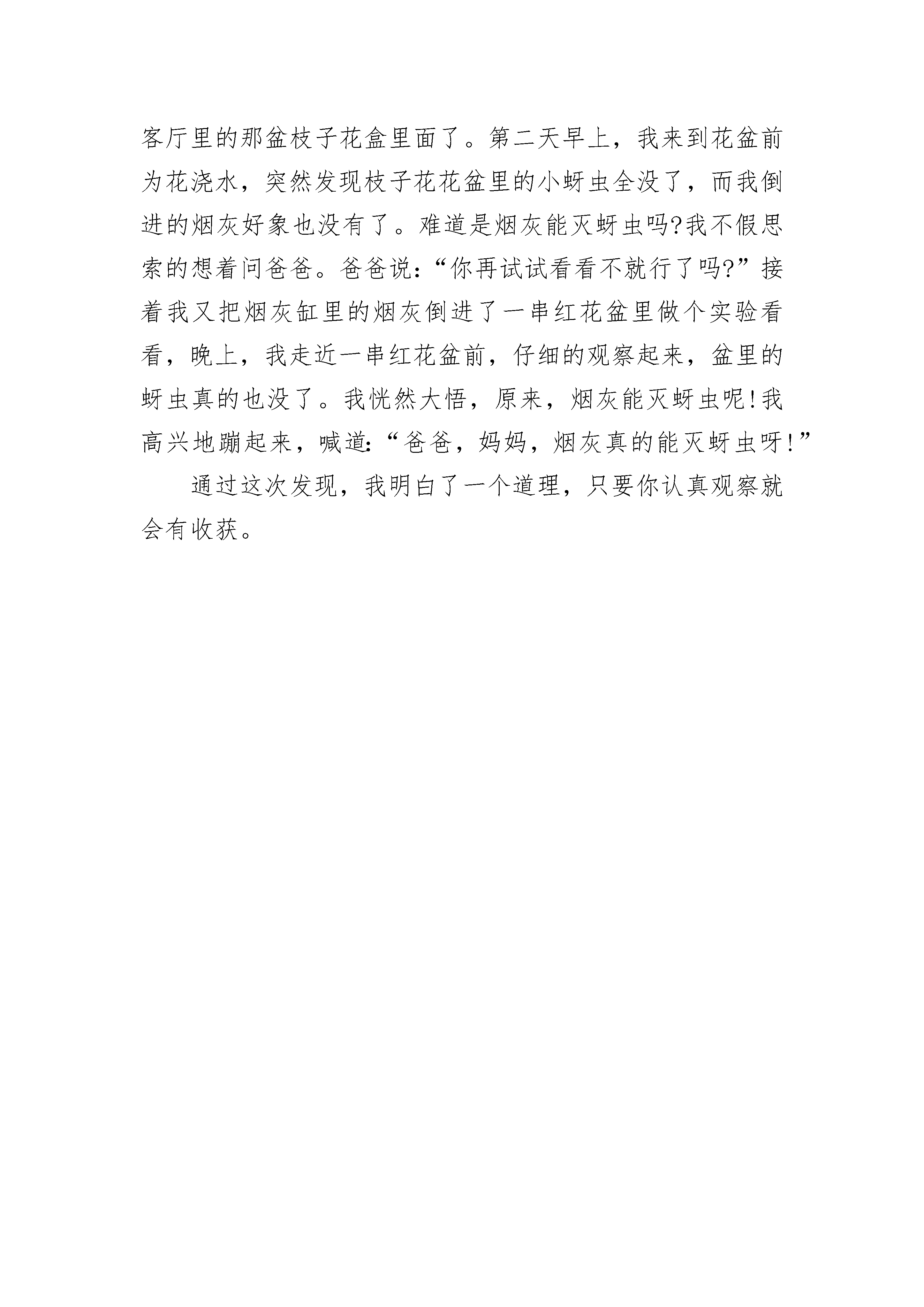 客厅里的那盆枝子花盒里面了。第二天早上，我来到花盆前为花浇水，突然发现枝子花花盆里的小蚜虫全没了，而我倒进的烟灰好象也没有了。难道是烟灰能灭蚜虫吗?我不假思索的想着问爸爸。爸爸说:“你再试试看看不就行了吗?”接着我又把烟灰缸里的烟灰倒进了一串红花盆里做个实验看看，晚上，我走近一串红花盆前，仔细的观察起来，盆里的蚜虫真的也没了。我恍然大悟，原来，烟灰能灭蚜虫呢!我高兴地蹦起来，喊道:“爸爸，妈妈，烟灰真的能灭蚜虫呀!”

通过这次发现，我明白了一个道理，只要你认真观察就会有收获。